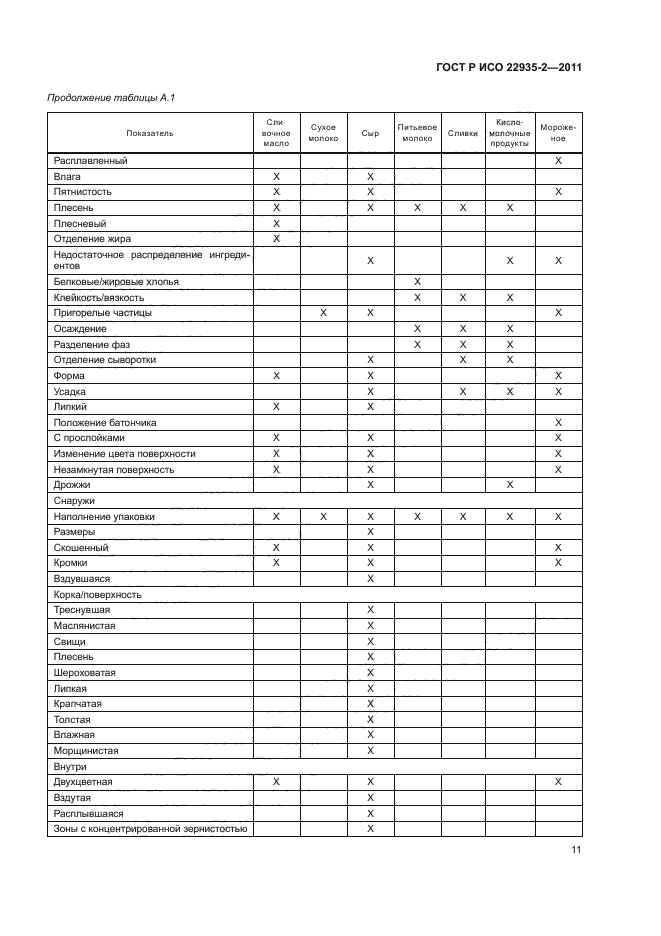 ГОСТ Р ИСО 22935-2—2011

Продолжение таблицы А.1

| Показатель | Сливочное масло | Сухое молоко | Сыр | Питьевое молоко | Сливки | Кисломолочные продукты | Мороженое |
|---|---|---|---|---|---|---|---|
| Расплавленный | | | | | | | X |
| Влага | X | | X | | | | |
| Пятнистость | X | | X | | | | X |
| Плесень | X | | X | X | X | X | |
| Плесневый | X | | | | | | |
| Отделение жира | X | | | | | | |
| Недостаточное распределение ингредиентов | | | X | | | X | X |
| Белковые/жировые хлопья | | | | X | | | |
| Клейкость/вязкость | | | | X | X | X | |
| Пригорелые частицы | | X | X | | | | X |
| Осаждение | | | | X | X | X | |
| Разделение фаз | | | | X | X | X | |
| Отделение сыворотки | | | X | | X | X | |
| Форма | X | | X | | | | X |
| Усадка | | | X | | X | X | X |
| Липкий | X | | X | | | | |
| Положение батончика | | | | | | | X |
| С прослойками | X | | X | | | | X |
| Изменение цвета поверхности | X | | X | | | | X |
| Незамкнутая поверхность | X | | X | | | | X |
| Дрожжи | | | X | | | X | |
| Снаружи | | | | | | | |
| Наполнение упаковки | X | X | X | X | X | X | X |
| Размеры | | | X | | | | |
| Скошенный | X | | X | | | | X |
| Кромки | X | | X | | | | X |
| Вздувшаяся | | | X | | | | |
| Корка/поверхность | | | | | | | |
| Треснувшая | | | X | | | | |
| Маслянистая | | | X | | | | |
| Свищи | | | X | | | | |
| Плесень | | | X | | | | |
| Шероховатая | | | X | | | | |
| Липкая | | | X | | | | |
| Крапчатая | | | X | | | | |
| Толстая | | | X | | | | |
| Влажная | | | X | | | | |
| Морщинистая | | | X | | | | |
| Внутри | | | | | | | |
| Двухцветная | X | | X | | | | X |
| Вздутая | | | X | | | | |
| Расплывшаяся | | | X | | | | |
| Зоны с концентрированной зернистостью | | | X | | | | |

11